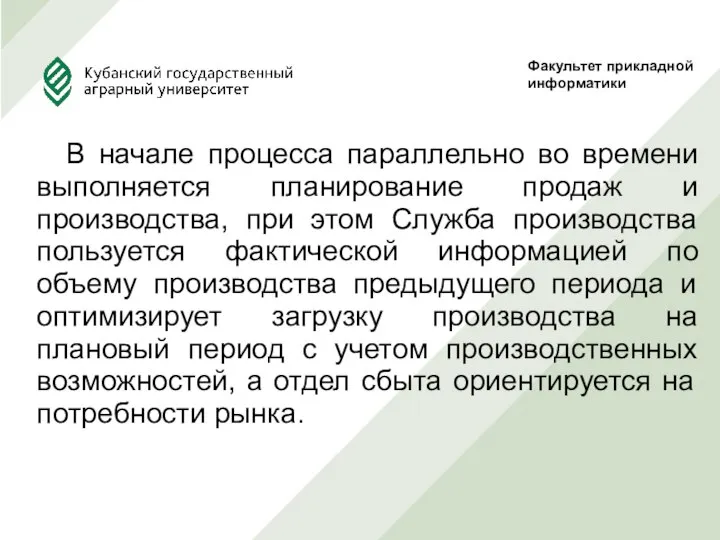 Кубанский государственный аграрный университет

Факультет прикладной информатики

В начале процесса параллельно во времени выполняется планирование продаж и производства, при этом Служба производства пользуется фактической информацией по объему производства предыдущего периода и оптимизирует загрузку производства на плановый период с учетом производственных возможностей, а отдел сбыта ориентируется на потребности рынка.